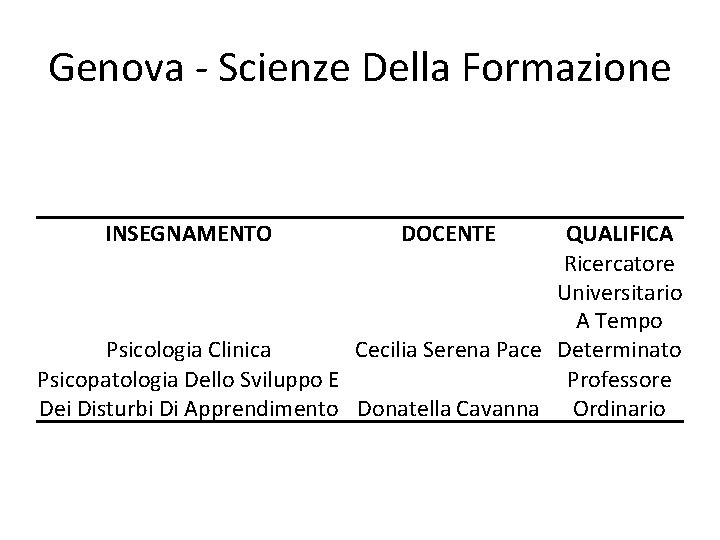 Genova - Scienze Della Formazione

| INSEGNAMENTO | DOCENTE | QUALIFICA |
|---|---|---|
| Psicologia Clinica | Cecilia Serena Pace | Ricercatore Universitario A Tempo Determinato |
| Psicopatologia Dello Sviluppo E Dei Disturbi Di Apprendimento | Donatella Cavanna | Professore Ordinario |